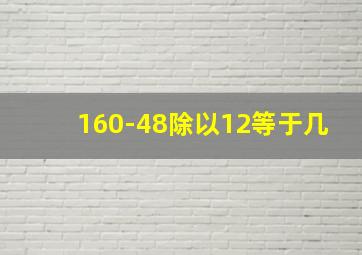 160-48除以12等于几